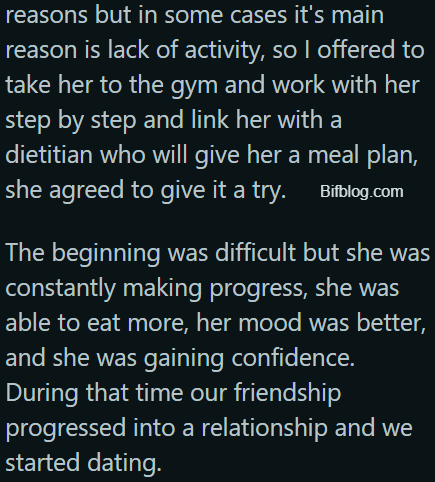 reasons but in some cases it's main reason is lack of activity, so I offered to take her to the gym and work with her step by step and link her with a dietitian who will give her a meal plan, she agreed to give it a try. Bifblog.com

The beginning was difficult but she was constantly making progress, she was able to eat more, her mood was better, and she was gaining confidence. During that time our friendship progressed into a relationship and we started dating.